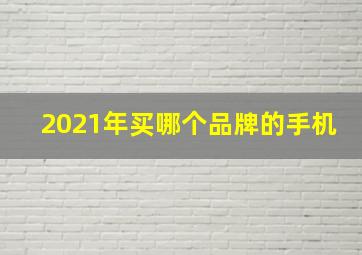 2021年买哪个品牌的手机